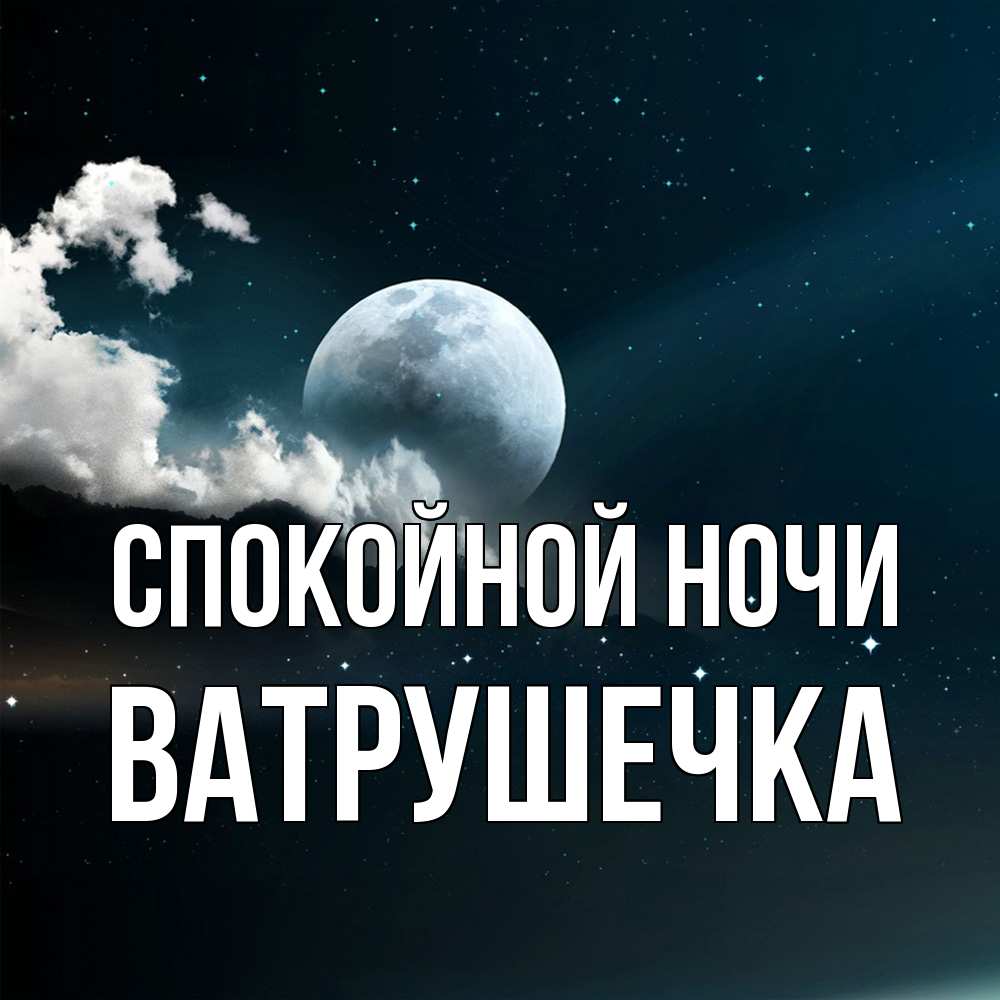 СПОКОЙНОЙ НОЧИ
ВАТРУШЕЧКА